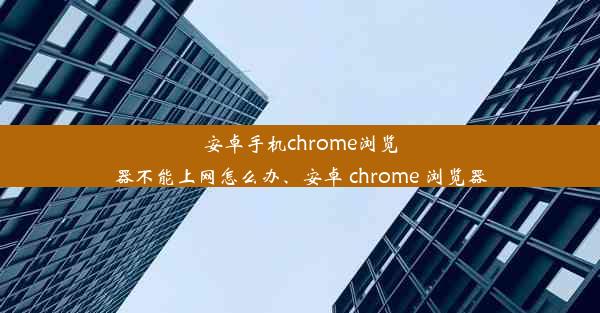 安卓手机chrome浏览器不能上网怎么办、安卓 chrome 浏览器